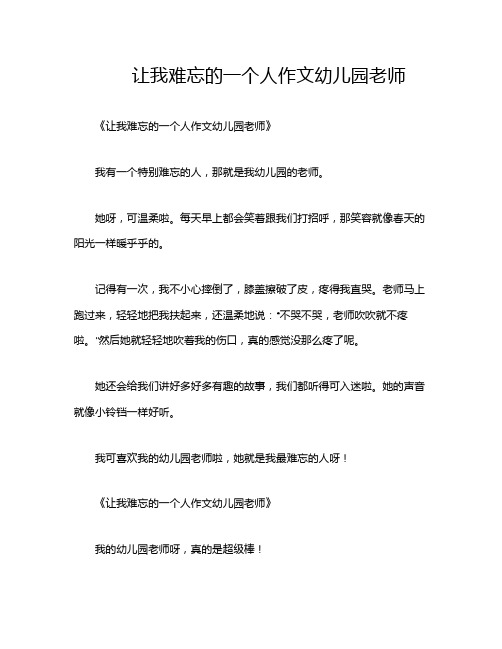 让我难忘的一个人作文幼儿园老师

《让我难忘的一个人作文幼儿园老师》

我有一个特别难忘的人，那就是我幼儿园的老师。

她呀，可温柔啦。每天早上都会笑着跟我们打招呼，那笑容就像春天的阳光一样暖乎乎的。

记得有一次，我不小心摔倒了，膝盖擦破了皮，疼得我直哭。老师马上跑过来，轻轻地把我扶起来，还温柔地说："不哭不哭，老师吹吹就不疼啦。"然后她就轻轻地吹着我的伤口，真的感觉没那么疼了呢。

她还会给我们讲好多好多有趣的故事，我们都听得可入迷啦。她的声音就像小铃铛一样好听。

我可喜欢我的幼儿园老师啦，她就是我最难忘的人呀！

《让我难忘的一个人作文幼儿园老师》

我的幼儿园老师呀，真的是超级棒！